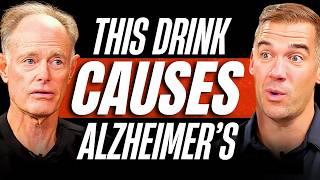 THIS DRINK
CAUSES
ALZHEIMER'S